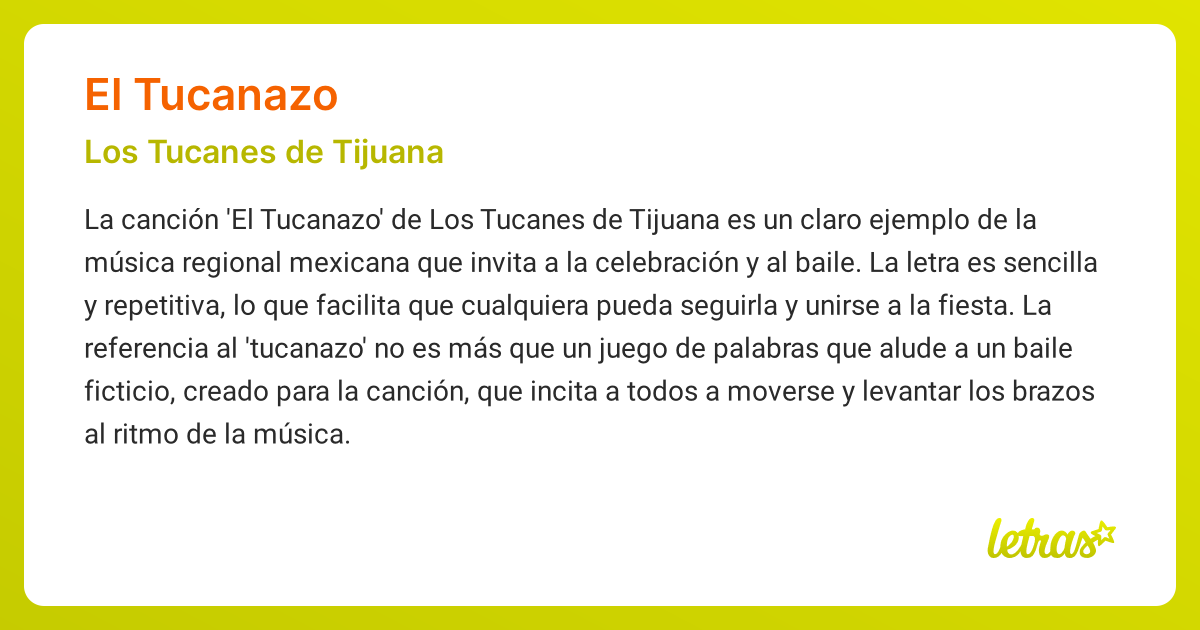 El Tucanazo

Los Tucanes de Tijuana

La canción 'El Tucanazo' de Los Tucanes de Tijuana es un claro ejemplo de la música regional mexicana que invita a la celebración y al baile. La letra es sencilla y repetitiva, lo que facilita que cualquiera pueda seguirla y unirse a la fiesta. La referencia al 'tucanazo' no es más que un juego de palabras que alude a un baile ficticio, creado para la canción, que incita a todos a moverse y levantar los brazos al ritmo de la música.

letras